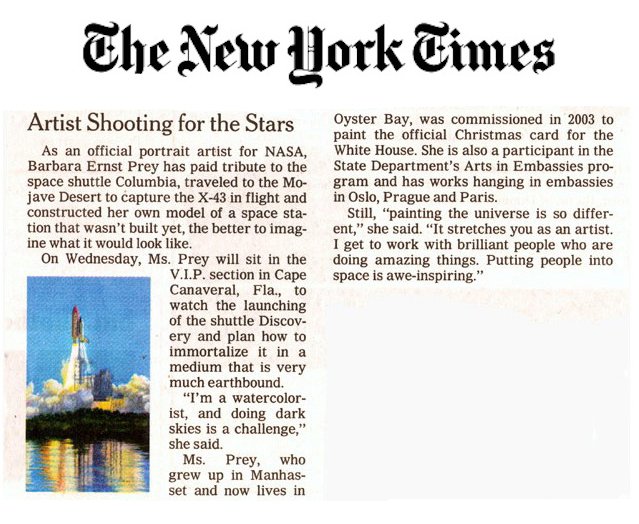 The New York Times

Artist Shooting for the Stars

As an official portrait artist for NASA, Barbara Ernst Prey has paid tribute to the space shuttle Columbia, traveled to the Mojave Desert to capture the X-43 in flight and constructed her own model of a space station that wasn't built yet, the better to imagine what it would look like.

On Wednesday, Ms. Prey will sit in the V.I.P. section in Cape Canaveral, Fla., to watch the launching of the shuttle Discovery and plan how to immortalize it in a medium that is very much earthbound.

"I'm a watercolorist, and doing dark skies is a challenge," she said.

Ms. Prey, who grew up in Manhasset and now lives in Oyster Bay, was commissioned in 2003 to paint the official Christmas card for the White House. She is also a participant in the State Department's Arts in Embassies program and has works hanging in embassies in Oslo, Prague and Paris.

Still, "painting the universe is so different," she said. "It stretches you as an artist. I get to work with brilliant people who are doing amazing things. Putting people into space is awe-inspiring."